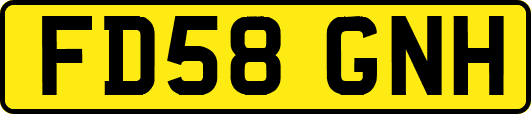 FD58 GNH